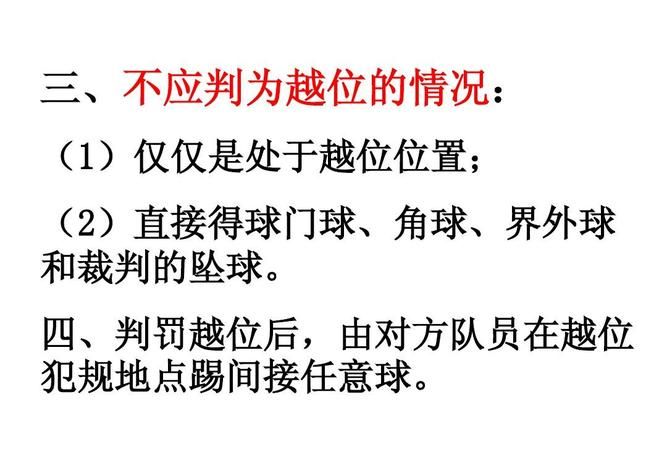 三、不应判为越位的情况：

（1）仅仅是处于越位位置；

（2）直接得球门球、角球、界外球和裁判的坠球。

四、判罚越位后，由对方队员在越位犯规地点踢间接任意球。